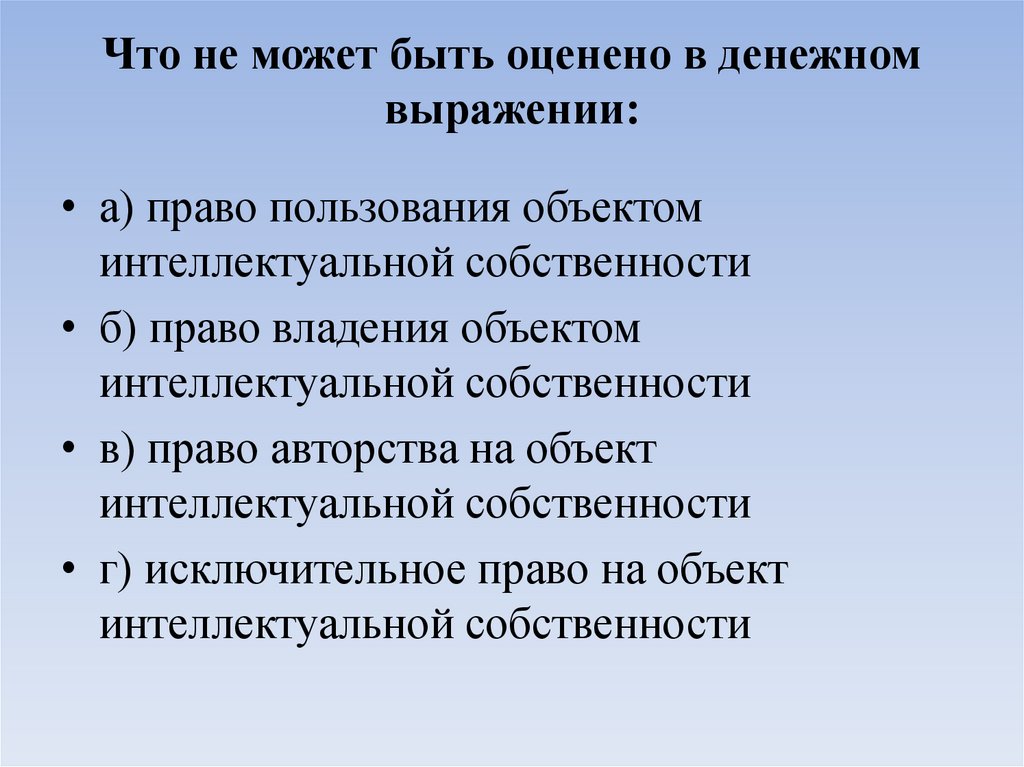 Что не может быть оценено в денежном выражении:

• а) право пользования объектом интеллектуальной собственности
• б) право владения объектом интеллектуальной собственности
• в) право авторства на объект интеллектуальной собственности
• г) исключительное право на объект интеллектуальной собственности